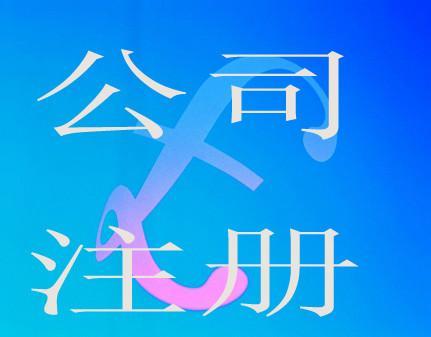 公司
注册